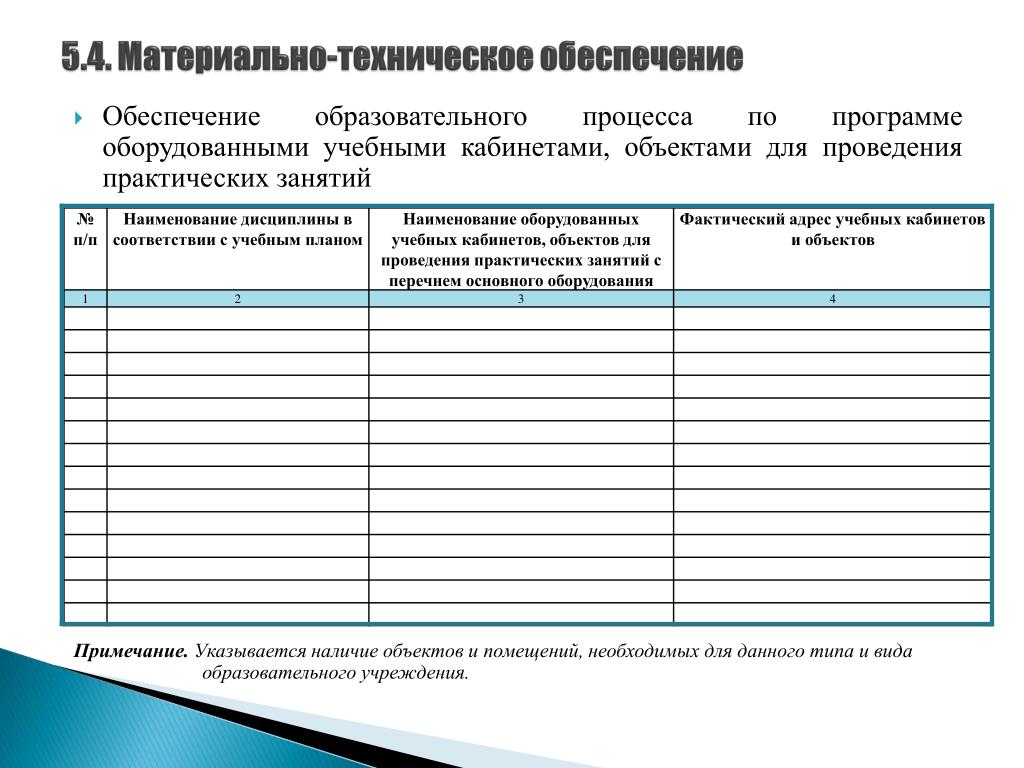 5.4. Материально-техническое обеспечение

Обеспечение образовательного процесса по программе оборудованными учебными кабинетами, объектами для проведения практических занятий

| № п/п | Наименование дисциплины в соответствии с учебным планом | Наименование оборудованных учебных кабинетов, объектов для проведения практических занятий с перечнем основного оборудования | Фактический адрес учебных кабинетов и объектов |
|---|---|---|---|
| 1 | 2 | 3 | 4 |
| | | | |
| | | | |
| | | | |
| | | | |
| | | | |
| | | | |
| | | | |
| | | | |
| | | | |
| | | | |
| | | | |
| | | | |
| | | | |
| | | | |

Примечание. Указывается наличие объектов и помещений, необходимых для данного типа и вида образовательного учреждения.